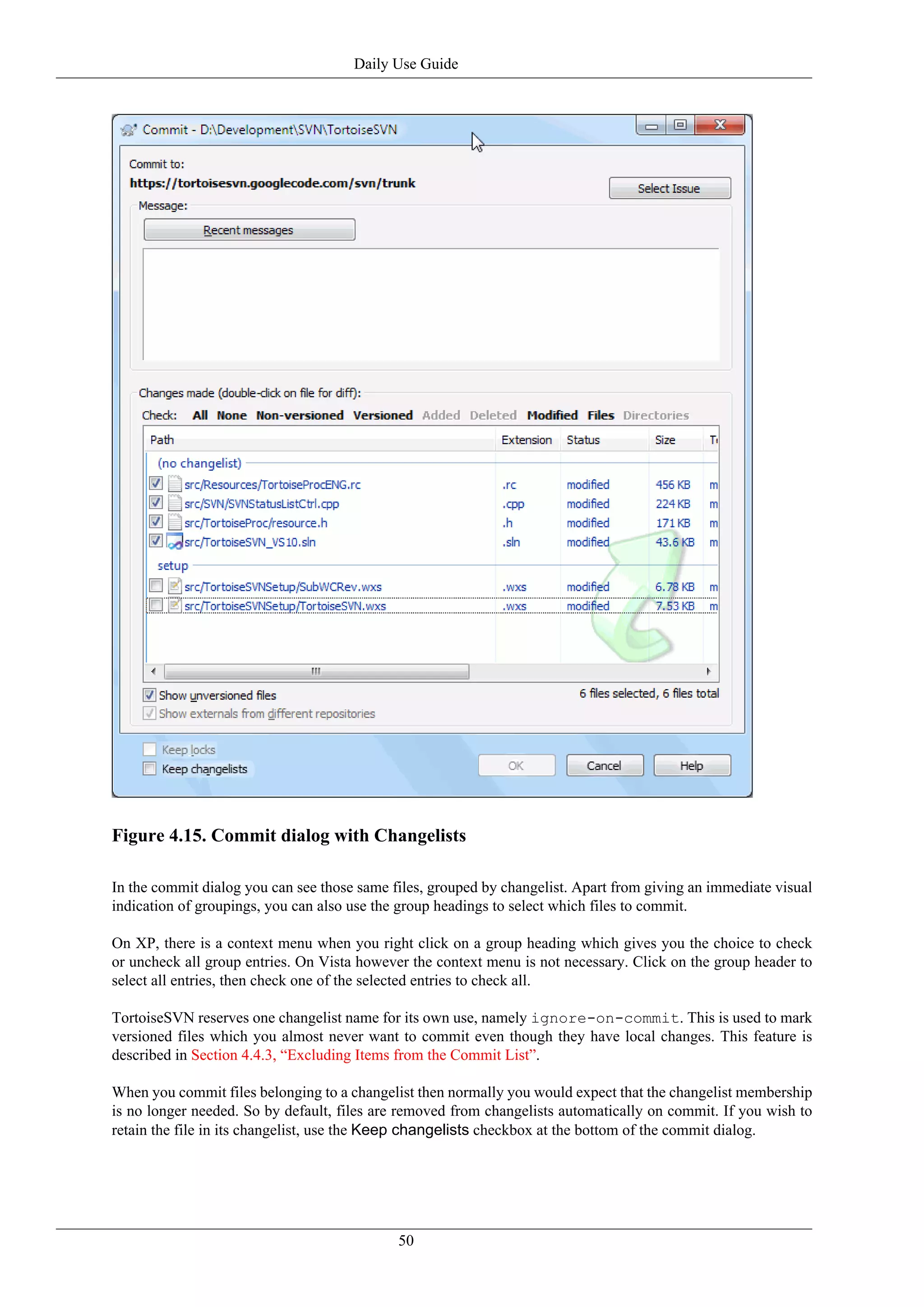 Daily Use Guide

Commit - D:\Development\SVN\TortoiseSVN

Commit to:
https://tortoisesvn.googlecode.com/svn/trunk

Select Issue

Message:

Recent messages

Changes made (double-click on file for diff):

Check: All None Non-versioned Versioned Added Deleted Modified Files Directories

| Path | Extension | Status | Size | T |
|---|---|---|---|---|
| (no changelist) | | | | |
| src/Resources/TortoiseProcENG.rc | .rc | modified | 456 KB | m |
| src/SVN/SVNStatusListCtrl.cpp | .cpp | modified | 224 KB | m |
| src/TortoiseProc/resource.h | .h | modified | 171 KB | m |
| src/TortoiseSVN_VS10.sln | .sln | modified | 43.6 KB | m |
| setup | | | | |
| src/TortoiseSVNSetup/SubWCRev.wxs | .wxs | modified | 6.78 KB | m |
| src/TortoiseSVNSetup/TortoiseSVN.wxs | .wxs | modified | 7.53 KB | m |

Show unversioned files
6 files selected, 6 files total
Show externals from different repositories

Keep locks
Keep changelists
OK Cancel Help

Figure 4.15. Commit dialog with Changelists

In the commit dialog you can see those same files, grouped by changelist. Apart from giving an immediate visual indication of groupings, you can also use the group headings to select which files to commit.

On XP, there is a context menu when you right click on a group heading which gives you the choice to check or uncheck all group entries. On Vista however the context menu is not necessary. Click on the group header to select all entries, then check one of the selected entries to check all.

TortoiseSVN reserves one changelist name for its own use, namely ignore-on-commit. This is used to mark versioned files which you almost never want to commit even though they have local changes. This feature is described in Section 4.4.3, “Excluding Items from the Commit List”.

When you commit files belonging to a changelist then normally you would expect that the changelist membership is no longer needed. So by default, files are removed from changelists automatically on commit. If you wish to retain the file in its changelist, use the Keep changelists checkbox at the bottom of the commit dialog.

50